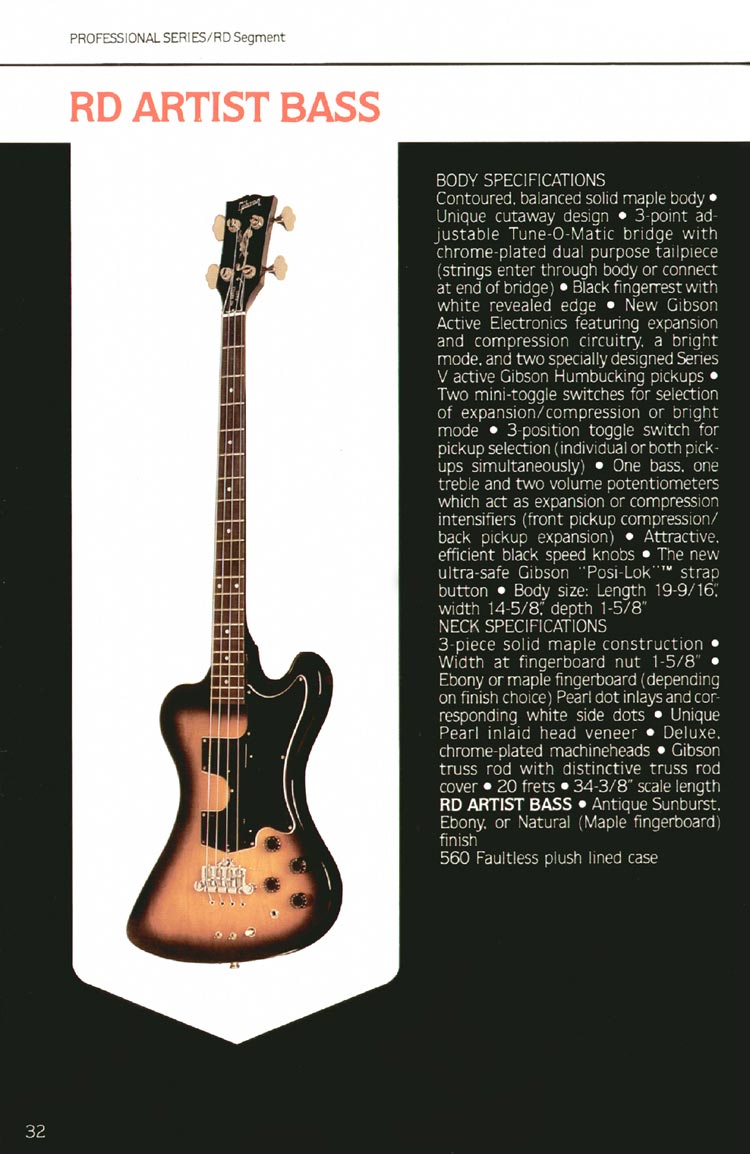 PROFESSIONAL SERIES/RD Segment

RD ARTIST BASS

BODY SPECIFICATIONS
Contoured, balanced solid maple body • Unique cutaway design • 3-point adjustable Tune-O-Matic bridge with chrome-plated dual purpose tailpiece (strings enter through body or connect at end of bridge) • Black fingerrest with white revealed edge • New Gibson Active Electronics featuring expansion and compression circuitry, a bright mode, and two specially designed Series V active Gibson Humbucking pickups • Two mini-toggle switches for selection of expansion/compression or bright mode • 3-position toggle switch for pickup selection (individual or both pickups simultaneously) • One bass, one treble and two volume potentiometers which act as expansion or compression intensifiers (front pickup compression/back pickup expansion) • Attractive, efficient black speed knobs • The new ultra-safe Gibson "Posi-Lok"™ strap button • Body size: Length 19-9/16", width 14-5/8", depth 1-5/8"
NECK SPECIFICATIONS
3-piece solid maple construction • Width at fingerboard nut 1-5/8" • Ebony or maple fingerboard (depending on finish choice) Pearl dot inlays and corresponding white side dots • Unique Pearl inlaid head veneer • Deluxe, chrome-plated machineheads • Gibson truss rod with distinctive truss rod cover • 20 frets • 34-3/8" scale length
RD ARTIST BASS • Antique Sunburst, Ebony, or Natural (Maple fingerboard) finish
560 Faultless plush lined case

32